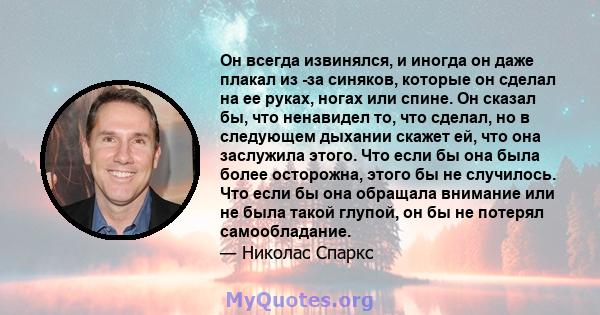 Он всегда извинялся, и иногда он даже плакал из -за синяков, которые он сделал на ее руках, ногах или спине. Он сказал бы, что ненавидел то, что сделал, но в следующем дыхании скажет ей, что она заслужила этого. Что если бы она была более осторожна, этого бы не случилось. Что если бы она обращала внимание или не была такой глупой, он бы не потерял самообладание.
— Николас Спаркс

MyQuotes.org